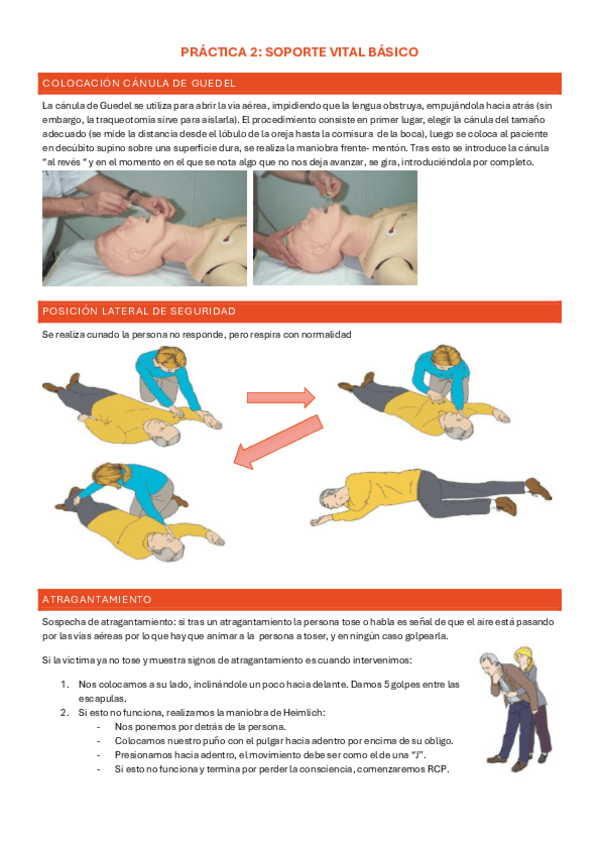 PRÁCTICA 2: SOPORTE VITAL BÁSICO

COLOCACIÓN CÁNULA DE GUEDEL

La cánula de Guedel se utiliza para abrir la vía aérea, impidiendo que la lengua obstruya, empujándola hacia atrás (sin embargo, la traqueotomía sirve para aislarla). El procedimiento consiste en primer lugar, elegir la cánula del tamaño adecuado (se mide la distancia desde el lóbulo de la oreja hasta la comisura de la boca), luego se coloca al paciente en decúbito supino sobre una superficie dura, se realiza la maniobra frente- mentón. Tras esto se introduce la cánula "al revés " y en el momento en el que se nota algo que no nos deja avanzar, se gira, introduciéndola por completo.

POSICIÓN LATERAL DE SEGURIDAD

Se realiza cunado la persona no responde, pero respira con normalidad

ATRAGANTAMIENTO

Sospecha de atragantamiento: si tras un atragantamiento la persona tose o habla es señal de que el aire está pasando por las vías aéreas por lo que hay que animar a la persona a toser, y en ningún caso golpearla.

Si la víctima ya no tose y muestra signos de atragantamiento es cuando intervenimos:

1. Nos colocamos a su lado, inclinándole un poco hacia delante. Damos 5 golpes entre las escapulas.
2. Si esto no funciona, realizamos la maniobra de Heimlich:
- Nos ponemos por detrás de la persona.
- Colocamos nuestro puño con el pulgar hacia adentro por encima de su obligo.
- Presionamos hacia adentro, el movimiento debe ser como el de una "J".
- Si esto no funciona y termina por perder la consciencia, comenzaremos RCP.